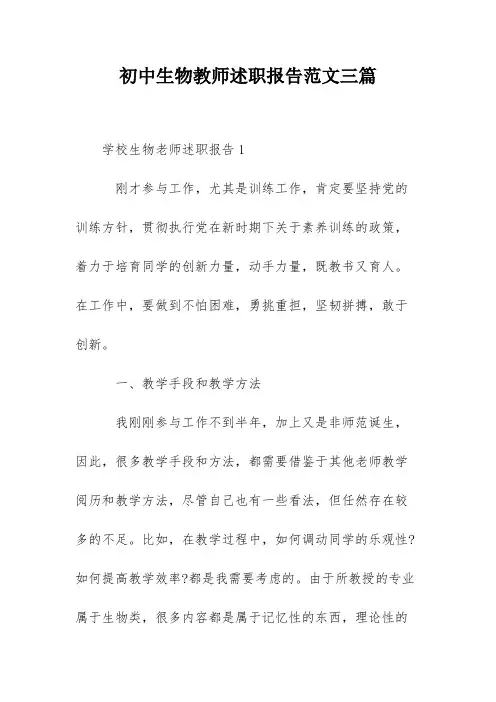 初中生物教师述职报告范文三篇

学校生物老师述职报告 1

刚才参与工作，尤其是训练工作，肯定要坚持党的训练方针，贯彻执行党在新时期下关于素养训练的政策，着力于培育同学的创新力量，动手力量，既教书又育人。在工作中，要做到不怕困难，勇挑重担，坚韧拼搏，敢于创新。

一、教学手段和教学方法

我刚刚参与工作不到半年，加上又是非师范诞生，因此，很多教学手段和方法，都需要借鉴于其他老师教学阅历和教学方法，尽管自己也有一些看法，但任然存在较多的不足。比如，在教学过程中，如何调动同学的乐观性?如何提高教学效率?都是我需要考虑的。由于所教授的专业属于生物类，很多内容都是属于记忆性的东西，理论性的